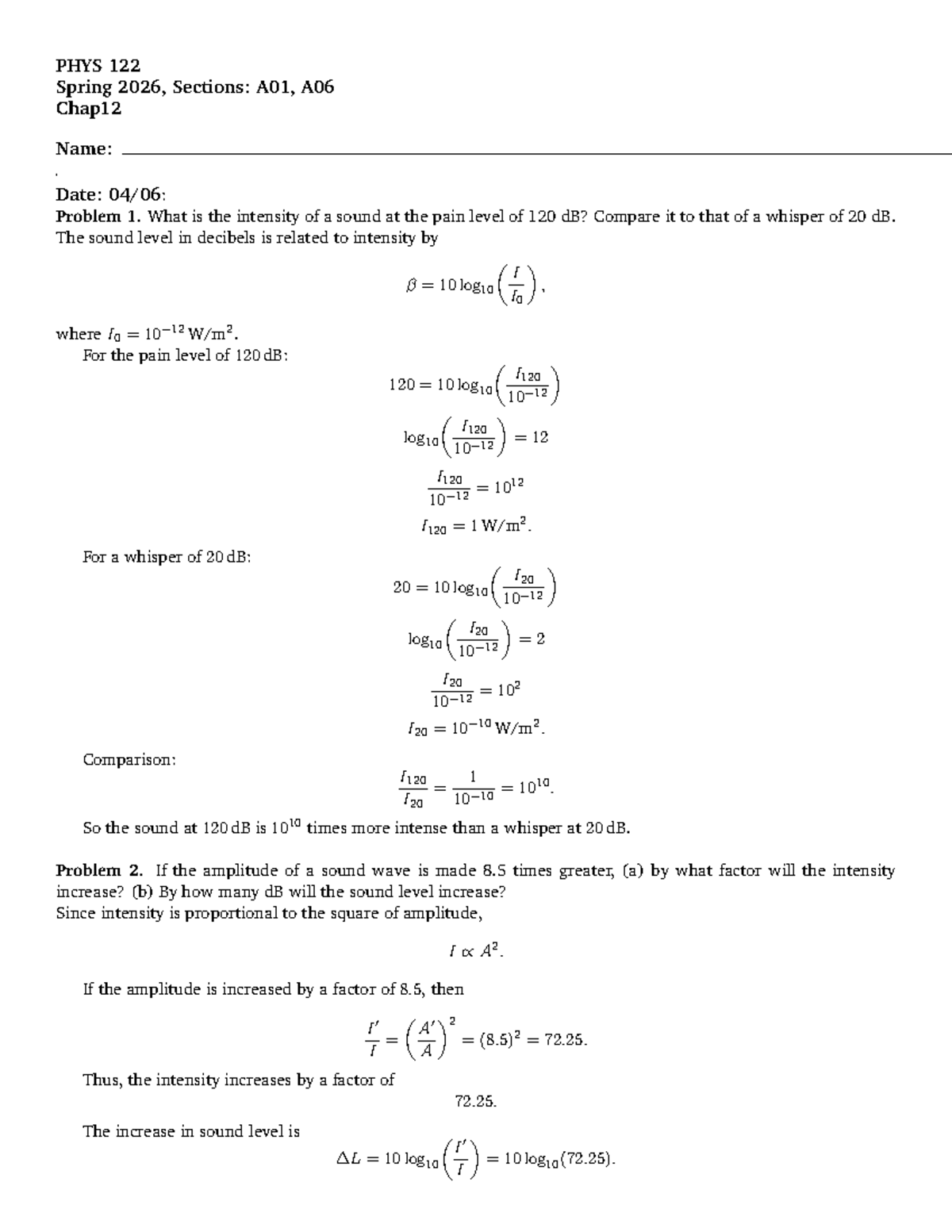 PHYS 122
Spring 2026, Sections: A01, A06
Chap12

Name: ____

Date: 04/06:
Problem 1. What is the intensity of a sound at the pain level of 120 dB? Compare it to that of a whisper of 20 dB. The sound level in decibels is related to intensity by

$\beta = 10 \log_{10}\left(\frac{I}{I_0}\right),$

where $I_0 = 10^{-12}$ W/m$^2$.

For the pain level of 120 dB:

$120 = 10 \log_{10}\left(\frac{I_{120}}{10^{-12}}\right)$

$\log_{10}\left(\frac{I_{120}}{10^{-12}}\right) = 12$

$\frac{I_{120}}{10^{-12}} = 10^{12}$

$I_{120} = 1$ W/m$^2$.

For a whisper of 20 dB:

$20 = 10 \log_{10}\left(\frac{I_{20}}{10^{-12}}\right)$

$\log_{10}\left(\frac{I_{20}}{10^{-12}}\right) = 2$

$\frac{I_{20}}{10^{-12}} = 10^{2}$

$I_{20} = 10^{-10}$ W/m$^2$.

Comparison:

$\frac{I_{120}}{I_{20}} = \frac{1}{10^{-10}} = 10^{10}.$

So the sound at 120 dB is $10^{10}$ times more intense than a whisper at 20 dB.

Problem 2. If the amplitude of a sound wave is made 8.5 times greater, (a) by what factor will the intensity increase? (b) By how many dB will the sound level increase?
Since intensity is proportional to the square of amplitude,

$I \propto A^2.$

If the amplitude is increased by a factor of 8.5, then

$\frac{I'}{I} = \left(\frac{A'}{A}\right)^2 = (8.5)^2 = 72.25.$

Thus, the intensity increases by a factor of

72.25.

The increase in sound level is

$\Delta L = 10 \log_{10}\left(\frac{I'}{I}\right) = 10 \log_{10}(72.25).$